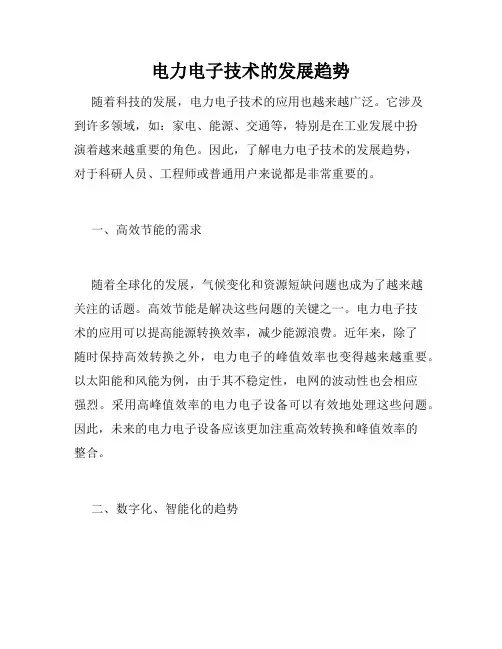 电力电子技术的发展趋势

随着科技的发展，电力电子技术的应用也越来越广泛。它涉及到许多领域，如：家电、能源、交通等，特别是在工业发展中扮演着越来越重要的角色。因此，了解电力电子技术的发展趋势，对于科研人员、工程师或普通用户来说都是非常重要的。

一、高效节能的需求

随着全球化的发展，气候变化和资源短缺问题也成为了越来越关注的话题。高效节能是解决这些问题的关键之一。电力电子技术的应用可以提高能源转换效率，减少能源浪费。近年来，除了随时保持高效转换之外，电力电子的峰值效率也变得越来越重要。以太阳能和风能为例，由于其不稳定性，电网的波动性也会相应强烈。采用高峰值效率的电力电子设备可以有效地处理这些问题。因此，未来的电力电子设备应该更加注重高效转换和峰值效率的整合。

二、数字化、智能化的趋势